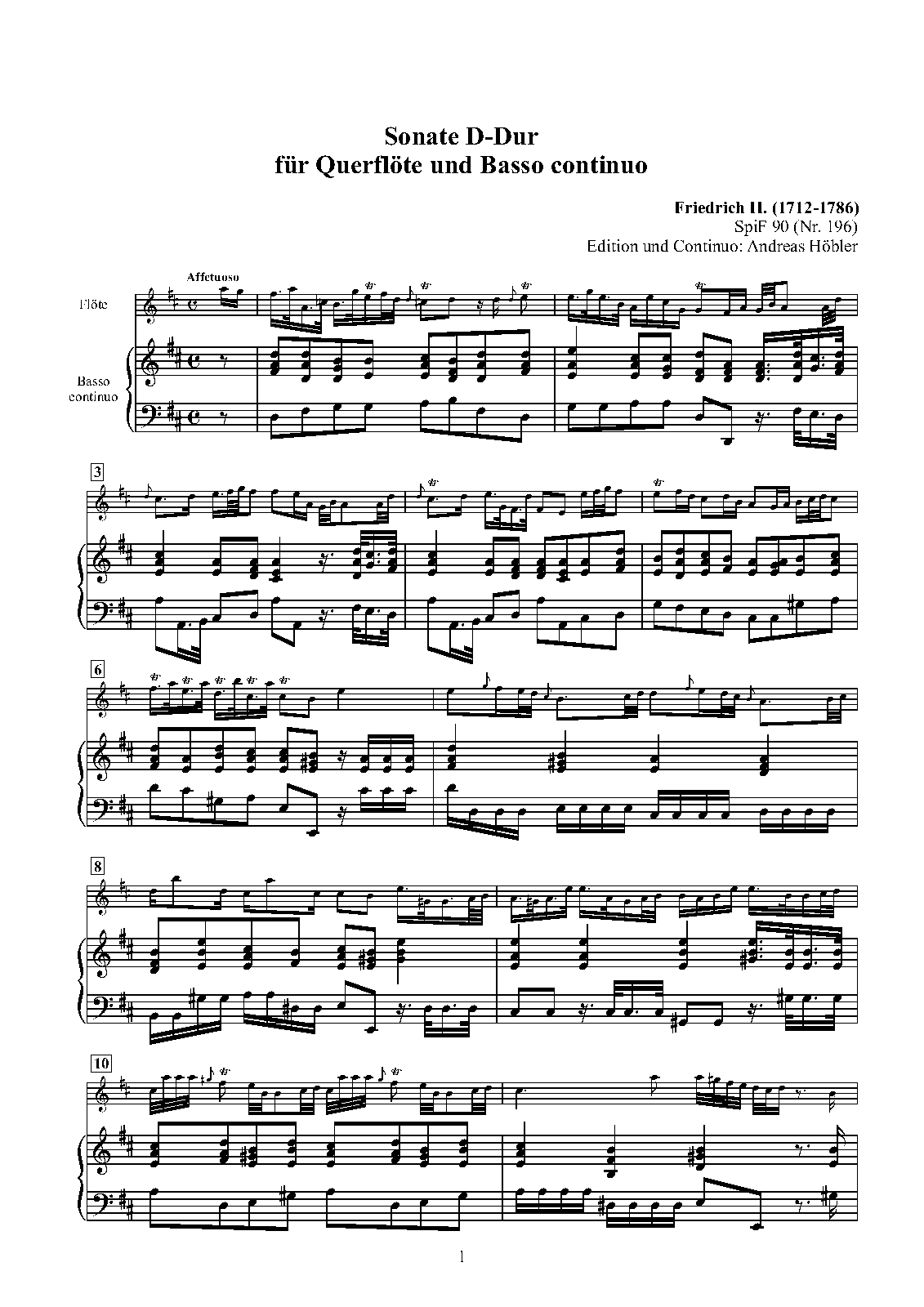 Sonate D-Dur
für Querflöte und Basso continuo

Friedrich II. (1712-1786)
SpiF 90 (Nr. 196)
Edition und Continuo: Andreas Höbler

Affetuoso

Flöte

Basso
continuo

3

6

8

10

1